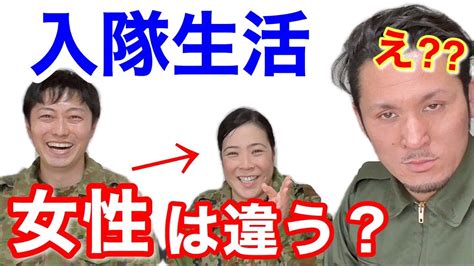 入隊生活

え??

女性は違う?